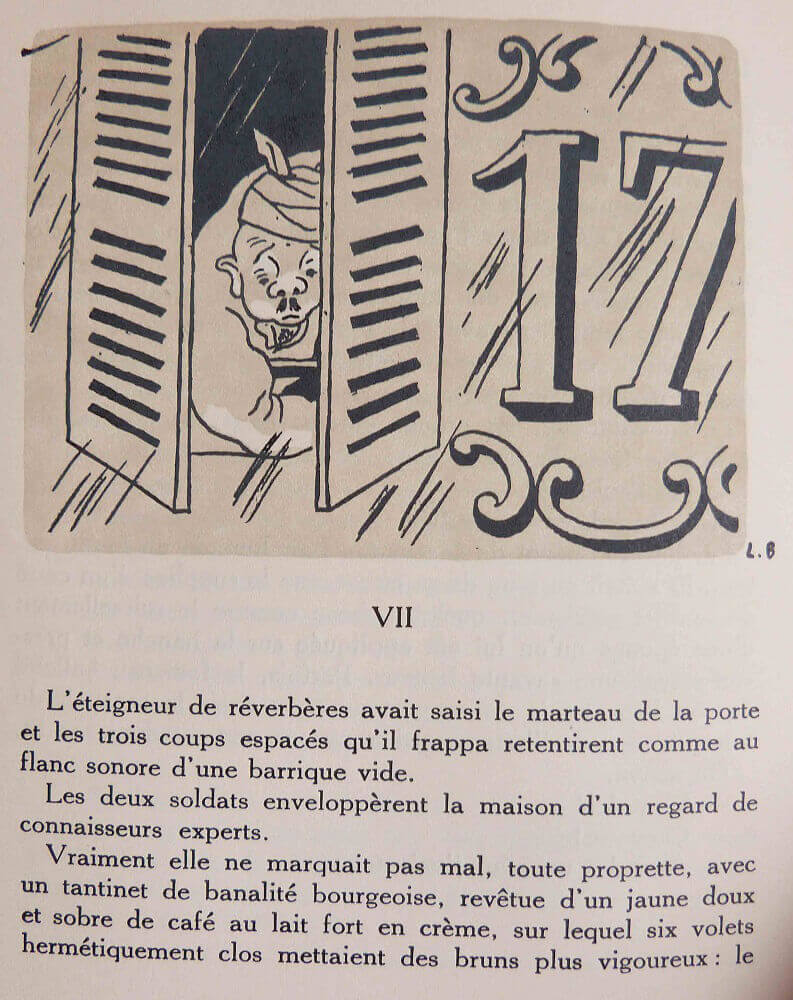 17

L.B

VII

L'éteigneur de réverbères avait saisi le marteau de la porte et les trois coups espacés qu'il frappa retentirent comme au flanc sonore d'une barrique vide.

Les deux soldats enveloppèrent la maison d'un regard de connaisseurs experts.

Vraiment elle ne marquait pas mal, toute proprette, avec un tantinet de banalité bourgeoise, revêtue d'un jaune doux et sobre de café au lait fort en crème, sur lequel six volets hermétiquement clos mettaient des bruns plus vigoureux : le